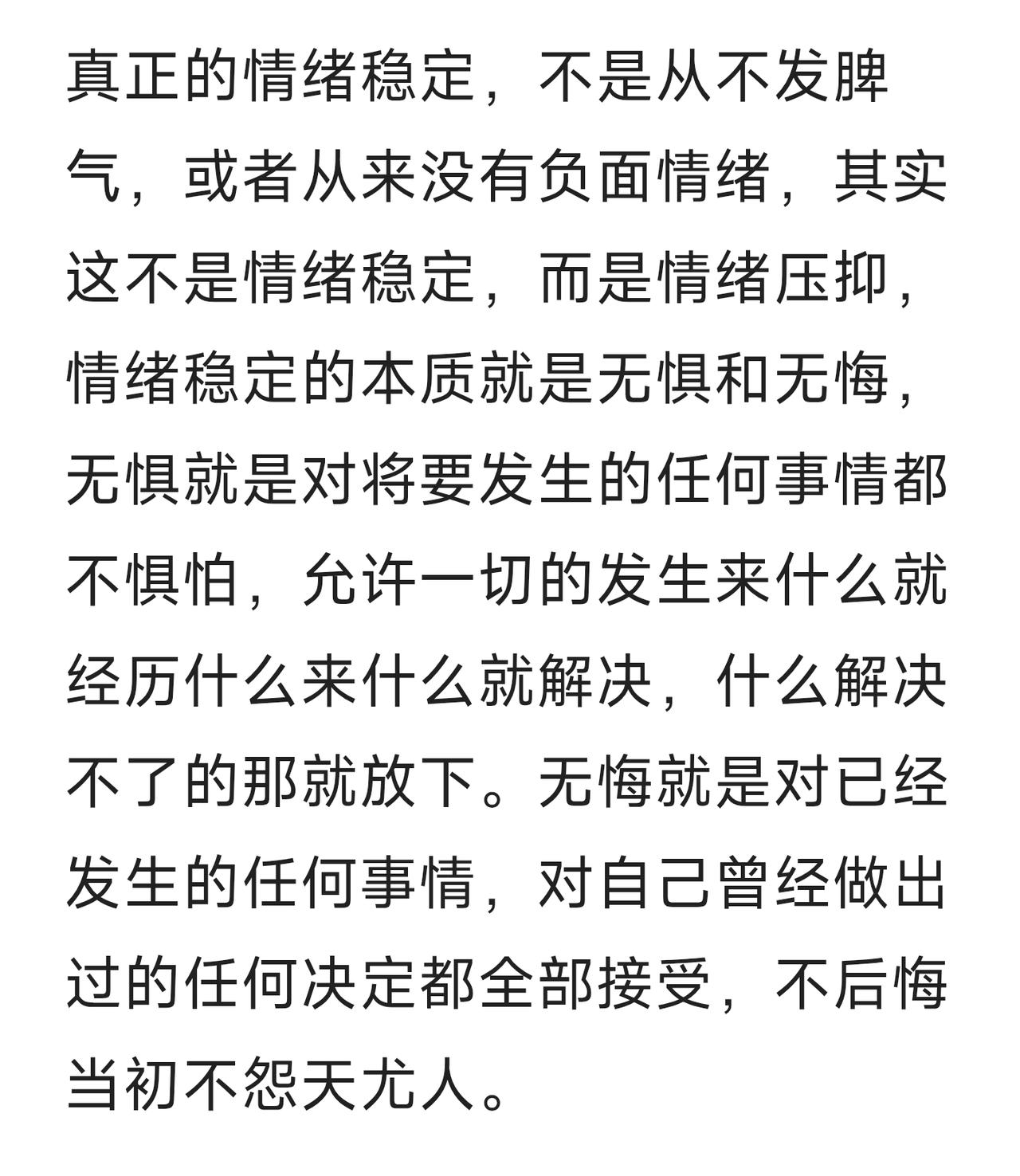 真正的情绪稳定，不是从不发脾气，或者从来没有负面情绪，其实这不是情绪稳定，而是情绪压抑，情绪稳定的本质就是无惧和无悔，无惧就是对将要发生的任何事情都不惧怕，允许一切的发生来什么就经历什么来什么就解决，什么解决不了的那就放下。无悔就是对已经发生的任何事情，对自己曾经做出过的任何决定都全部接受，不后悔当初不怨天尤人。